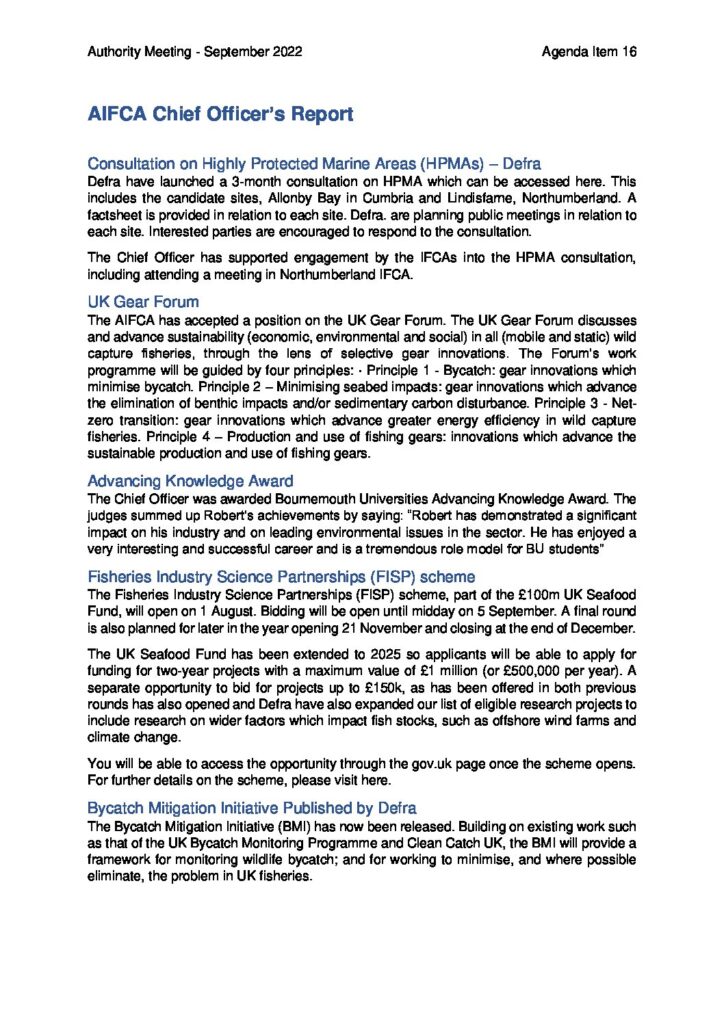 Authority Meeting - September 2022

Agenda Item 16

AIFCA Chief Officer's Report

Consultation on Highly Protected Marine Areas (HPMAs) – Defra

Defra have launched a 3-month consultation on HPMA which can be accessed here. This includes the candidate sites, Allonby Bay in Cumbria and Lindisfarne, Northumberland. A factsheet is provided in relation to each site. Defra. are planning public meetings in relation to each site. Interested parties are encouraged to respond to the consultation.

The Chief Officer has supported engagement by the IFCAs into the HPMA consultation, including attending a meeting in Northumberland IFCA.

UK Gear Forum

The AIFCA has accepted a position on the UK Gear Forum. The UK Gear Forum discusses and advance sustainability (economic, environmental and social) in all (mobile and static) wild capture fisheries, through the lens of selective gear innovations. The Forum's work programme will be guided by four principles: · Principle 1 - Bycatch: gear innovations which minimise bycatch. Principle 2 – Minimising seabed impacts: gear innovations which advance the elimination of benthic impacts and/or sedimentary carbon disturbance. Principle 3 - Net-zero transition: gear innovations which advance greater energy efficiency in wild capture fisheries. Principle 4 – Production and use of fishing gears: innovations which advance the sustainable production and use of fishing gears.

Advancing Knowledge Award

The Chief Officer was awarded Bournemouth Universities Advancing Knowledge Award. The judges summed up Robert's achievements by saying: "Robert has demonstrated a significant impact on his industry and on leading environmental issues in the sector. He has enjoyed a very interesting and successful career and is a tremendous role model for BU students"

Fisheries Industry Science Partnerships (FISP) scheme

The Fisheries Industry Science Partnerships (FISP) scheme, part of the £100m UK Seafood Fund, will open on 1 August. Bidding will be open until midday on 5 September. A final round is also planned for later in the year opening 21 November and closing at the end of December.

The UK Seafood Fund has been extended to 2025 so applicants will be able to apply for funding for two-year projects with a maximum value of £1 million (or £500,000 per year). A separate opportunity to bid for projects up to £150k, as has been offered in both previous rounds has also opened and Defra have also expanded our list of eligible research projects to include research on wider factors which impact fish stocks, such as offshore wind farms and climate change.

You will be able to access the opportunity through the gov.uk page once the scheme opens. For further details on the scheme, please visit here.

Bycatch Mitigation Initiative Published by Defra

The Bycatch Mitigation Initiative (BMI) has now been released. Building on existing work such as that of the UK Bycatch Monitoring Programme and Clean Catch UK, the BMI will provide a framework for monitoring wildlife bycatch; and for working to minimise, and where possible eliminate, the problem in UK fisheries.